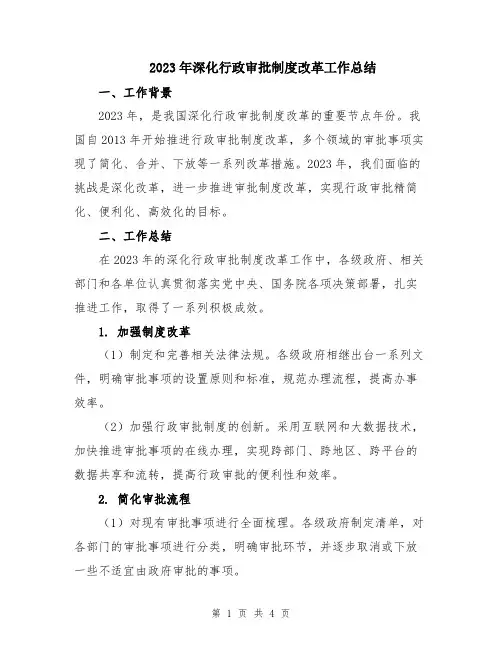 2023年深化行政审批制度改革工作总结

一、工作背景

2023年，是我国深化行政审批制度改革的重要节点年份。我国自2013年开始推进行政审批制度改革，多个领域的审批事项实现了简化、合并、下放等一系列改革措施。2023年，我们面临的挑战是深化改革，进一步推进审批制度改革，实现行政审批精简化、便利化、高效化的目标。

二、工作总结

在2023年的深化行政审批制度改革工作中，各级政府、相关部门和各单位认真贯彻落实党中央、国务院各项决策部署，扎实推进工作，取得了一系列积极成效。

1. 加强制度改革

（1）制定和完善相关法律法规。各级政府相继出台一系列文件，明确审批事项的设置原则和标准，规范办理流程，提高办事效率。

（2）加强行政审批制度的创新。采用互联网和大数据技术，加快推进审批事项的在线办理，实现跨部门、跨地区、跨平台的数据共享和流转，提高行政审批的便利性和效率。

2. 简化审批流程

（1）对现有审批事项进行全面梳理。各级政府制定清单，对各部门的审批事项进行分类，明确审批环节，并逐步取消或下放一些不适宜由政府审批的事项。

第 1 页 共 4 页